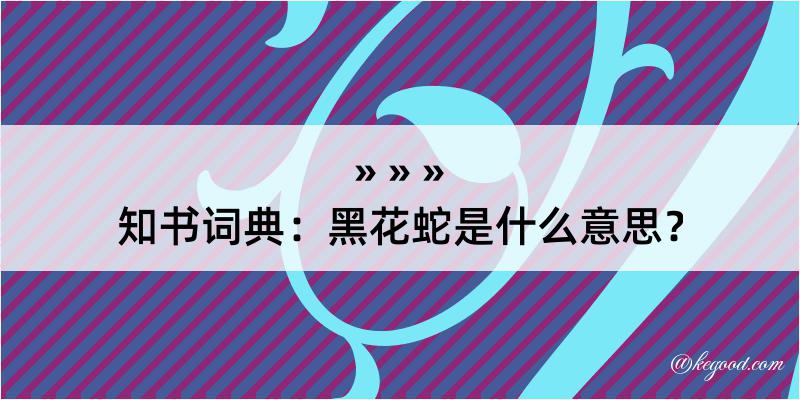 » » »
知书词典：黑花蛇是什么意思？
@kegood.com